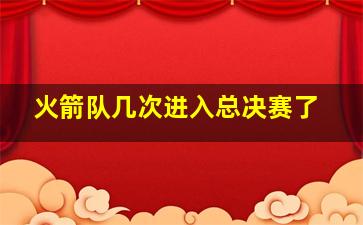 火箭队几次进入总决赛了